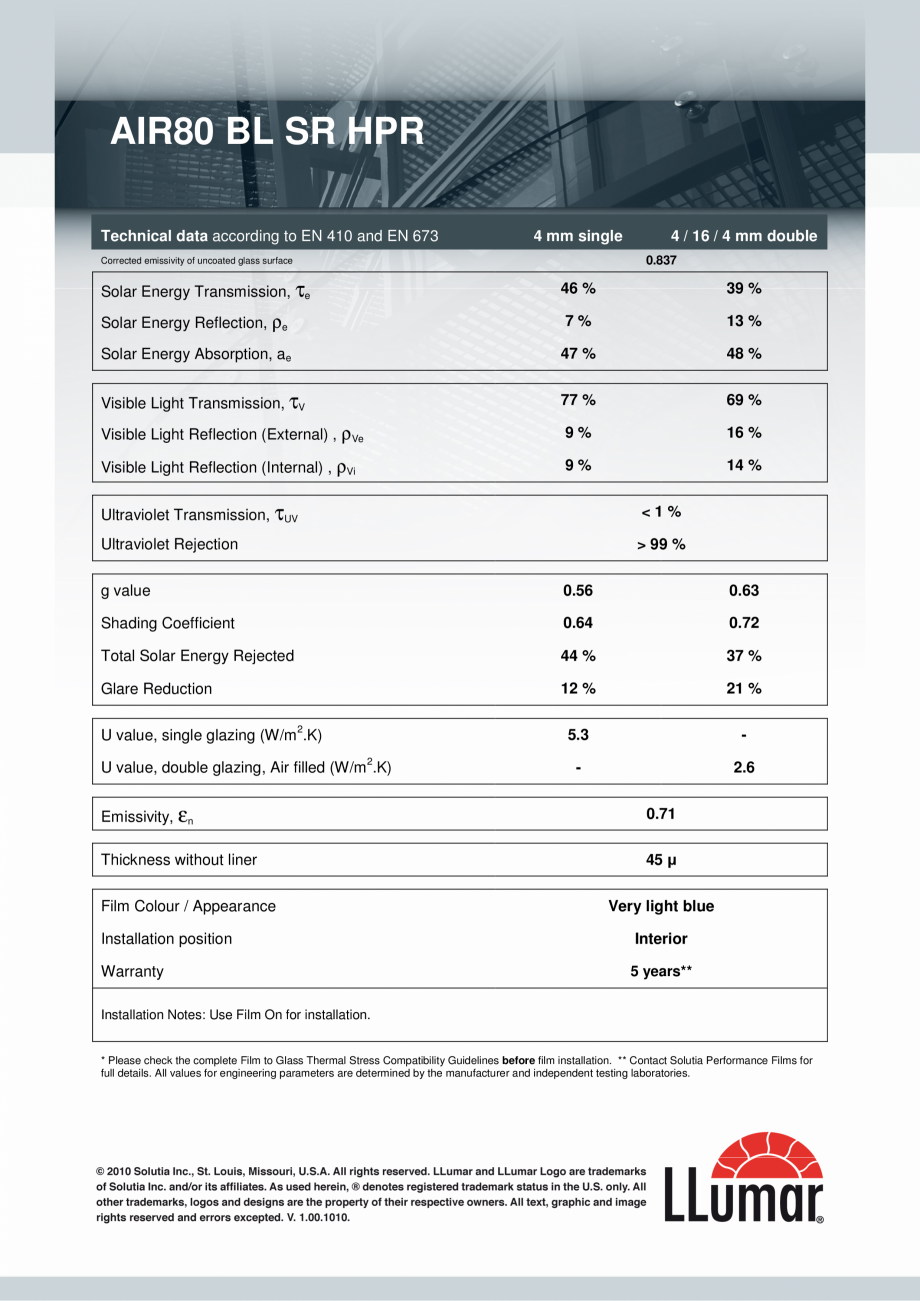 AIR80 BL SR HPR

| Technical data according to EN 410 and EN 673 | 4 mm single | 4 / 16 / 4 mm double |
|---|---|---|
| Corrected emissivity of uncoated glass surface | 0.837 | |
| Solar Energy Transmission, $\tau_e$ | 46 % | 39 % |
| Solar Energy Reflection, $\rho_e$ | 7 % | 13 % |
| Solar Energy Absorption, $a_e$ | 47 % | 48 % |
| Visible Light Transmission, $\tau_V$ | 77 % | 69 % |
| Visible Light Reflection (External) , $\rho_{Ve}$ | 9 % | 16 % |
| Visible Light Reflection (Internal) , $\rho_{Vi}$ | 9 % | 14 % |
| Ultraviolet Transmission, $\tau_{UV}$ | < 1 % | |
| Ultraviolet Rejection | > 99 % | |
| g value | 0.56 | 0.63 |
| Shading Coefficient | 0.64 | 0.72 |
| Total Solar Energy Rejected | 44 % | 37 % |
| Glare Reduction | 12 % | 21 % |
| U value, single glazing (W/m$^2$.K) | 5.3 | - |
| U value, double glazing, Air filled (W/m$^2$.K) | - | 2.6 |
| Emissivity, $\varepsilon_n$ | 0.71 | |
| Thickness without liner | 45 µ | |
| Film Colour / Appearance | Very light blue | |
| Installation position | Interior | |
| Warranty | 5 years** | |

Installation Notes: Use Film On for installation.

* Please check the complete Film to Glass Thermal Stress Compatibility Guidelines before film installation. ** Contact Solutia Performance Films for full details. All values for engineering parameters are determined by the manufacturer and independent testing laboratories.

© 2010 Solutia Inc., St. Louis, Missouri, U.S.A. All rights reserved. LLumar and LLumar Logo are trademarks of Solutia Inc. and/or its affiliates. As used herein, ® denotes registered trademark status in the U.S. only. All other trademarks, logos and designs are the property of their respective owners. All text, graphic and image rights reserved and errors excepted. V. 1.00.1010.

LLumar®